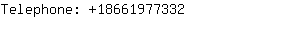 Telephone: +18661977332